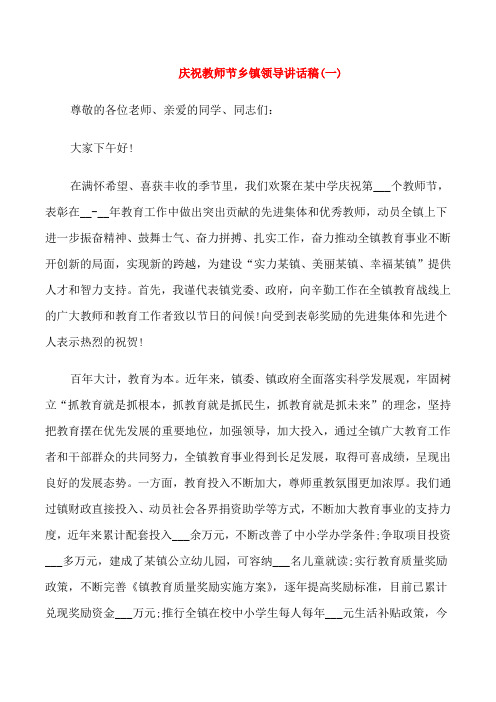 庆祝教师节乡镇领导讲话稿(一)

尊敬的各位老师、亲爱的同学、同志们：

大家下午好！

在满怀希望、喜获丰收的季节里，我们欢聚在某中学庆祝第___个教师节，表彰在__-__年教育工作中做出突出贡献的先进集体和优秀教师，动员全镇上下进一步振奋精神、鼓舞士气、奋力拼搏、扎实工作，奋力推动全镇教育事业不断开创新的局面，实现新的跨越，为建设“实力某镇、美丽某镇、幸福某镇”提供人才和智力支持。首先，我谨代表镇党委、政府，向辛勤工作在全镇教育战线上的广大教师和教育工作者致以节日的问候！向受到表彰奖励的先进集体和先进个人表示热烈的祝贺！

百年大计，教育为本。近年来，镇委、镇政府全面落实科学发展观，牢固树立“抓教育就是抓根本，抓教育就是抓民生，抓教育就是抓未来”的理念，坚持把教育摆在优先发展的重要地位，加强领导，加大投入，通过全镇广大教育工作者和干部群众的共同努力，全镇教育事业得到长足发展，取得可喜成绩，呈现出良好的发展态势。一方面，教育投入不断加大，尊师重教氛围更加浓厚。我们通过镇财政直接投入、动员社会各界捐资助学等方式，不断加大教育事业的支持力度，近年来累计配套投入___余万元，不断改善了中小学办学条件；争取项目投资___多万元，建成了某镇公立幼儿园，可容纳___名儿童就读；实行教育质量奖励政策，不断完善《镇教育质量奖励实施方案》，逐年提高奖励标准，目前已累计兑现奖励资金___万元；推行全镇在校中小学生每人每年___元生活补贴政策，今